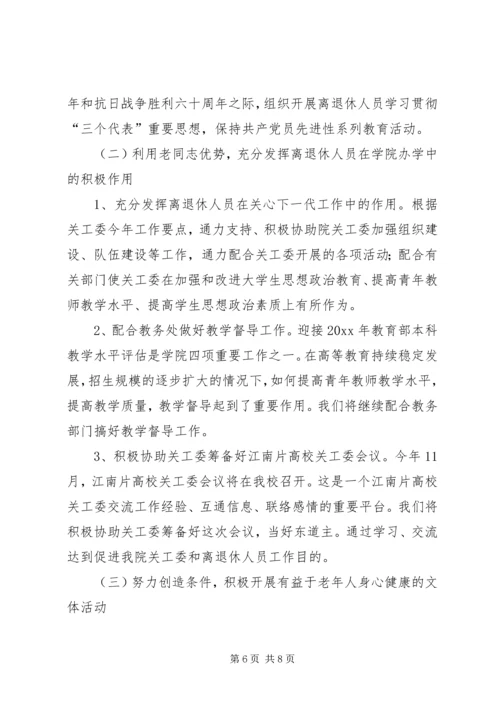 年和抗日战争胜利六十周年之际，组织开展离退休人员学习贯彻“三个代表”重要思想，保持共产党员先进性系列教育活动。

（二）利用老同志优势，充分发挥离退休人员在学院办学中的积极作用

1、充分发挥离退休人员在关心下一代工作中的作用。根据关工委今年工作要点，通力支持、积极协助院关工委加强组织建设、队伍建设等工作，通力配合关工委开展的各项活动；配合有关部门使关工委在加强和改进大学生思想政治教育、提高青年教师教学水平、提高学生思想政治素质上有所作为。

2、配合教务处做好教学督导工作。迎接 20xx 年教育部本科教学水平评估是学院四项重要工作之一。在高等教育持续稳定发展，招生规模的逐步扩大的情况下，如何提高青年教师教学水平，提高教学质量，教学督导起到了重要作用。我们将继续配合教务部门搞好教学督导工作。

3、积极协助关工委筹备好江南片高校关工委会议。今年 11 月，江南片高校关工委会议将在我校召开。这是一个江南片高校关工委交流工作经验、互通信息、联络感情的重要平台。我们将积极协助关工委筹备好这次会议，当好东道主。通过学习、交流达到促进我院关工委和离退休人员工作目的。

（三）努力创造条件，积极开展有益于老年人身心健康的文体活动

第 6 页 共 8 页